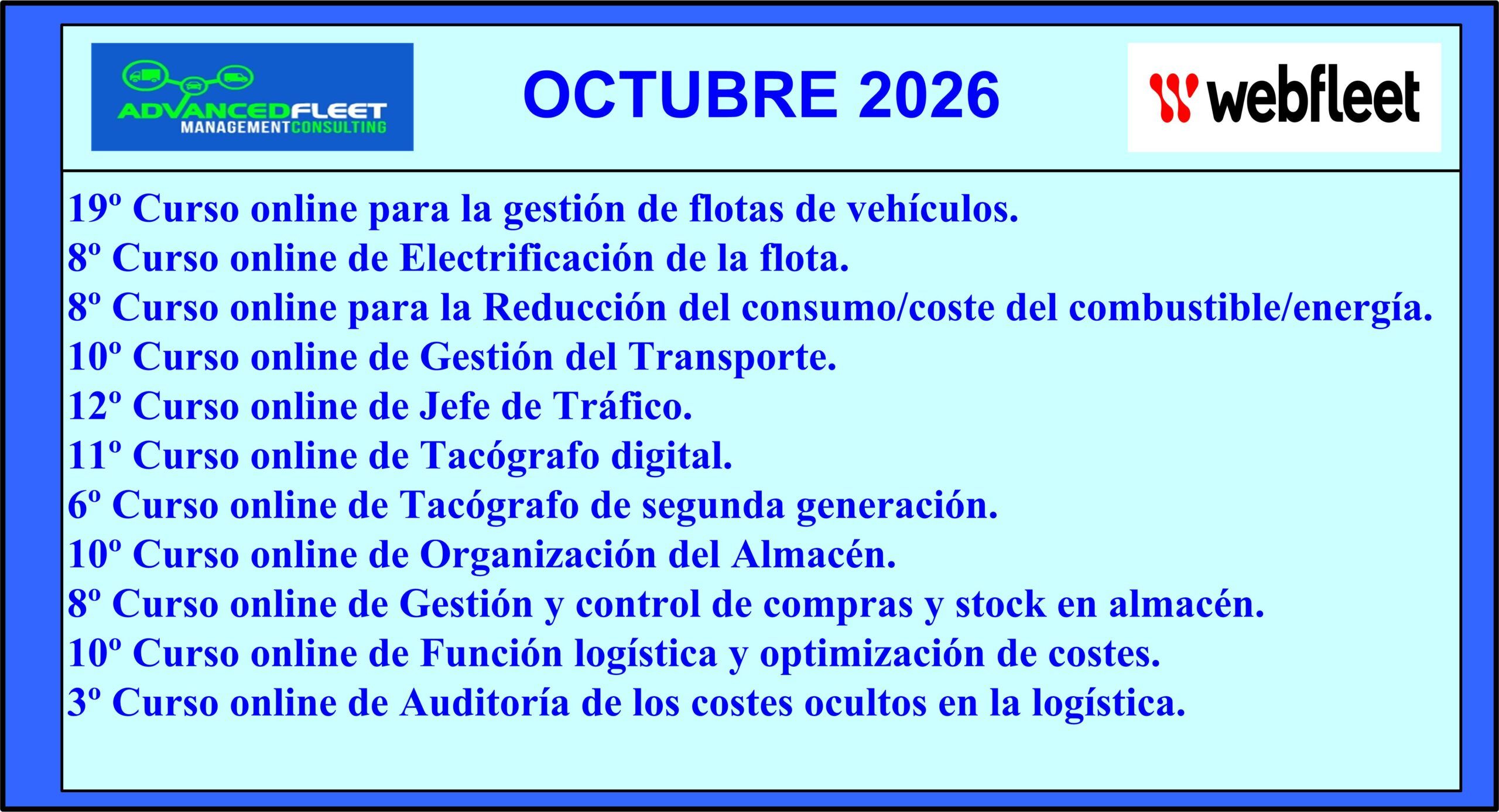 ADVANCEDFLEET MANAGEMENTCONSULTING

OCTUBRE 2026

webfleet

19º Curso online para la gestión de flotas de vehículos.
8º Curso online de Electrificación de la flota.
8º Curso online para la Reducción del consumo/coste del combustible/energía.
10º Curso online de Gestión del Transporte.
12º Curso online de Jefe de Tráfico.
11º Curso online de Tacógrafo digital.
6º Curso online de Tacógrafo de segunda generación.
10º Curso online de Organización del Almacén.
8º Curso online de Gestión y control de compras y stock en almacén.
10º Curso online de Función logística y optimización de costes.
3º Curso online de Auditoría de los costes ocultos en la logística.